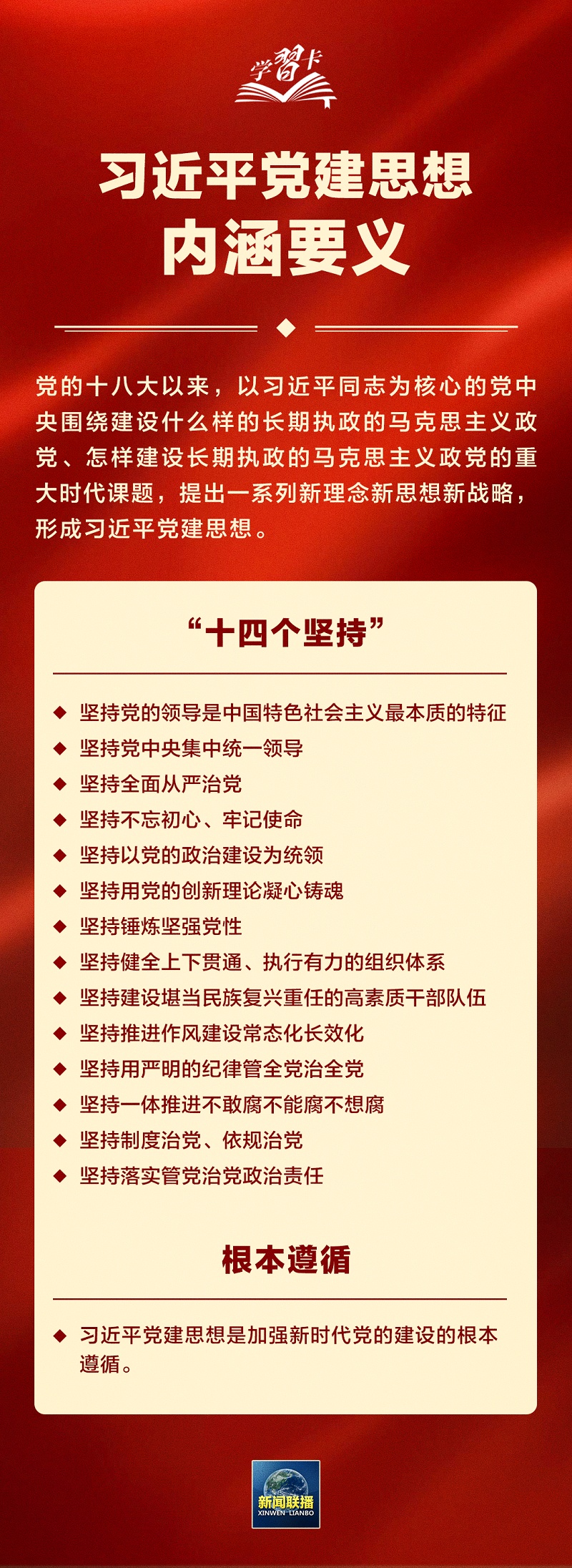 学习卡

习近平党建思想
内涵要义

党的十八大以来，以习近平同志为核心的党中央围绕建设什么样的长期执政的马克思主义政党、怎样建设长期执政的马克思主义政党的重大时代课题，提出一系列新理念新思想新战略，形成习近平党建思想。

“十四个坚持”

◆ 坚持党的领导是中国特色社会主义最本质的特征
◆ 坚持党中央集中统一领导
◆ 坚持全面从严治党
◆ 坚持不忘初心、牢记使命
◆ 坚持以党的政治建设为统领
◆ 坚持用党的创新理论凝心铸魂
◆ 坚持锤炼坚强党性
◆ 坚持健全上下贯通、执行有力的组织体系
◆ 坚持建设堪当民族复兴重任的高素质干部队伍
◆ 坚持推进作风建设常态化长效化
◆ 坚持用严明的纪律管全党治全党
◆ 坚持一体推进不敢腐不能腐不想腐
◆ 坚持制度治党、依规治党
◆ 坚持落实管党治党政治责任

根本遵循

◆ 习近平党建思想是加强新时代党的建设的根本遵循。

新闻联播
XINWEN LIANBO